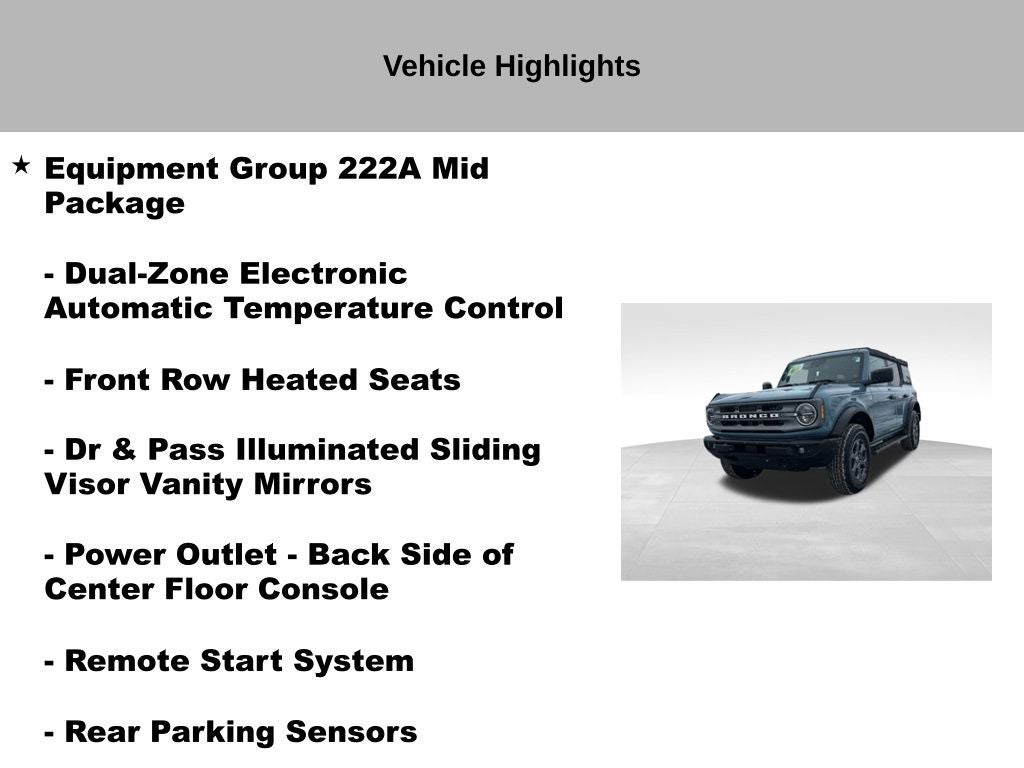 Vehicle Highlights

★ Equipment Group 222A Mid Package

- Dual-Zone Electronic Automatic Temperature Control

- Front Row Heated Seats

- Dr & Pass Illuminated Sliding Visor Vanity Mirrors

- Power Outlet - Back Side of Center Floor Console

- Remote Start System

- Rear Parking Sensors

BRONCO